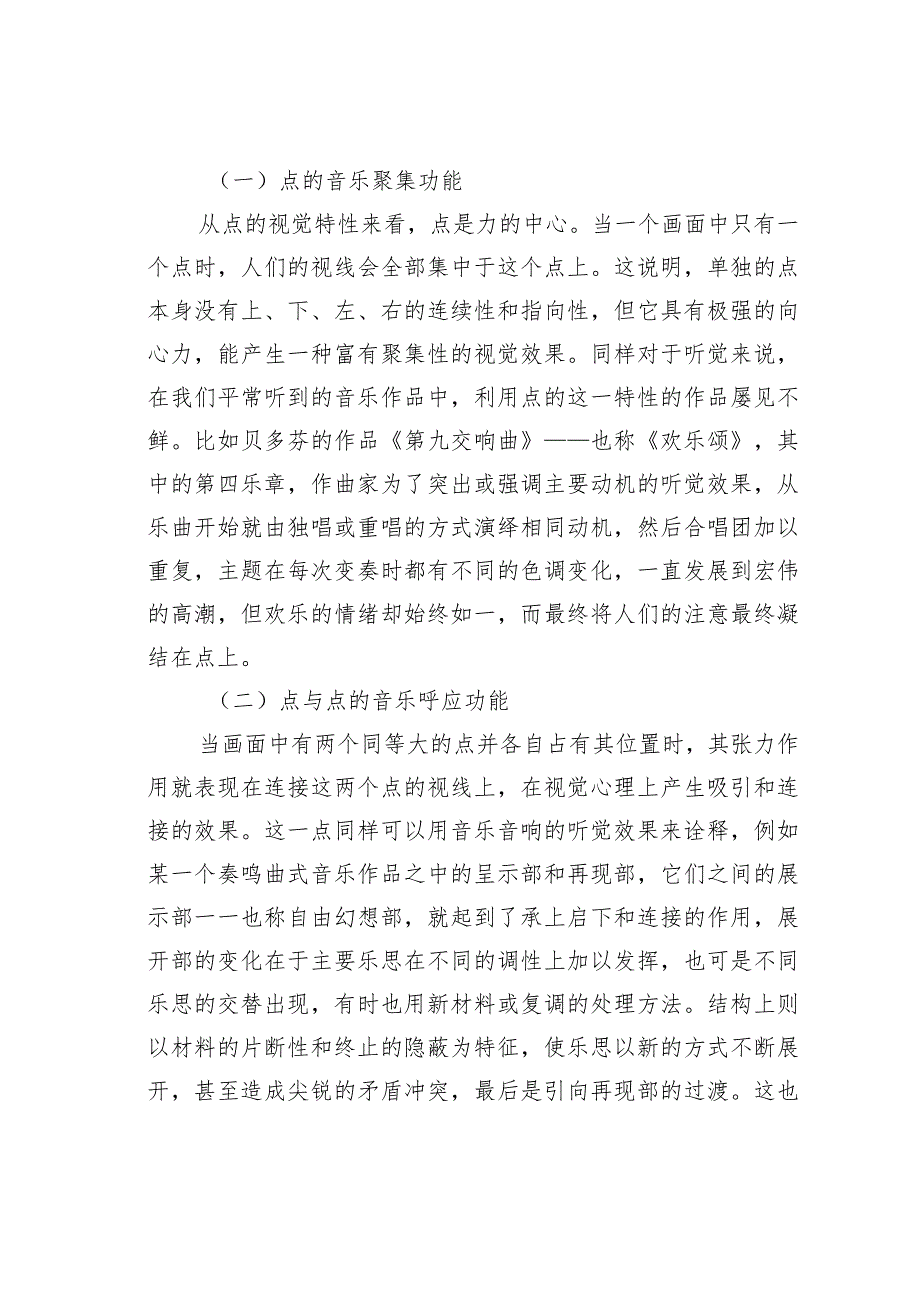 （一）点的音乐聚集功能

从点的视觉特性来看，点是力的中心。当一个画面中只有一个点时，人们的视线会全部集中于这个点上。这说明，单独的点本身没有上、下、左、右的连续性和指向性，但它具有极强的向心力，能产生一种富有聚集性的视觉效果。同样对于听觉来说，在我们平常听到的音乐作品中，利用点的这一特性的作品屡见不鲜。比如贝多芬的作品《第九交响曲》——也称《欢乐颂》，其中的第四乐章，作曲家为了突出或强调主要动机的听觉效果，从乐曲开始就由独唱或重唱的方式演绎相同动机，然后合唱团加以重复，主题在每次变奏时都有不同的色调变化，一直发展到宏伟的高潮，但欢乐的情绪却始终如一，而最终将人们的注意最终凝结在点上。

（二）点与点的音乐呼应功能

当画面中有两个同等大的点并各自占有其位置时，其张力作用就表现在连接这两个点的视线上，在视觉心理上产生吸引和连接的效果。这一点同样可以用音乐音响的听觉效果来诠释，例如某一个奏鸣曲式音乐作品之中的呈示部和再现部，它们之间的展示部一一也称自由幻想部，就起到了承上启下和连接的作用，展开部的变化在于主要乐思在不同的调性上加以发挥，也可是不同乐思的交替出现，有时也用新材料或复调的处理方法。结构上则以材料的片断性和终止的隐蔽为特征，使乐思以新的方式不断展开，甚至造成尖锐的矛盾冲突，最后是引向再现部的过渡。这也